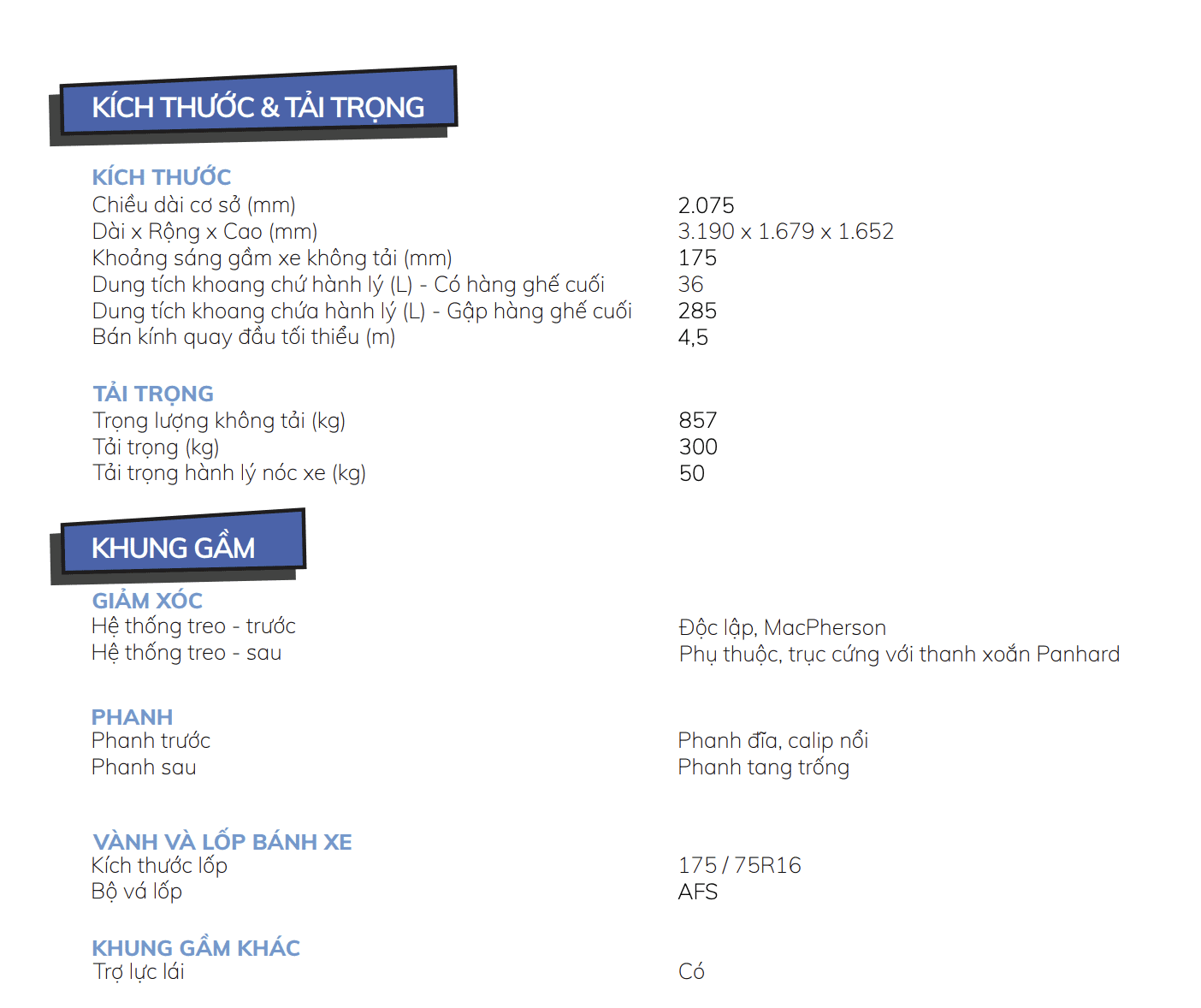 KÍCH THƯỚC & TẢI TRỌNG

KÍCH THƯỚC
Chiều dài cơ sở (mm) 2.075
Dài x Rộng x Cao (mm) 3.190 x 1.679 x 1.652
Khoảng sáng gầm xe không tải (mm) 175
Dung tích khoang chứ hành lý (L) - Có hàng ghế cuối 36
Dung tích khoang chứa hành lý (L) - Gập hàng ghế cuối 285
Bán kính quay đầu tối thiểu (m) 4,5

TẢI TRỌNG
Trọng lượng không tải (kg) 857
Tải trọng (kg) 300
Tải trọng hành lý nóc xe (kg) 50

KHUNG GẦM

GIẢM XÓC
Hệ thống treo - trước Độc lập, MacPherson
Hệ thống treo - sau Phụ thuộc, trục cứng với thanh xoắn Panhard

PHANH
Phanh trước Phanh đĩa, calip nổi
Phanh sau Phanh tang trống

VÀNH VÀ LỐP BÁNH XE
Kích thước lốp 175 / 75R16
Bộ vá lốp AFS

KHUNG GẦM KHÁC
Trợ lực lái Có